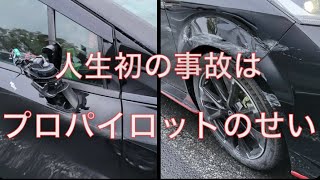 人生初の事故は

プロパイロットのせい